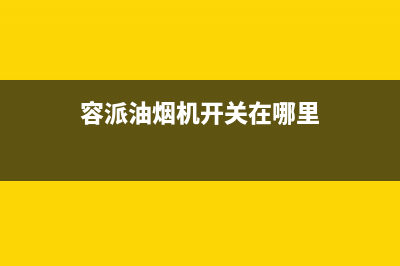 容派油烟机开关在哪里